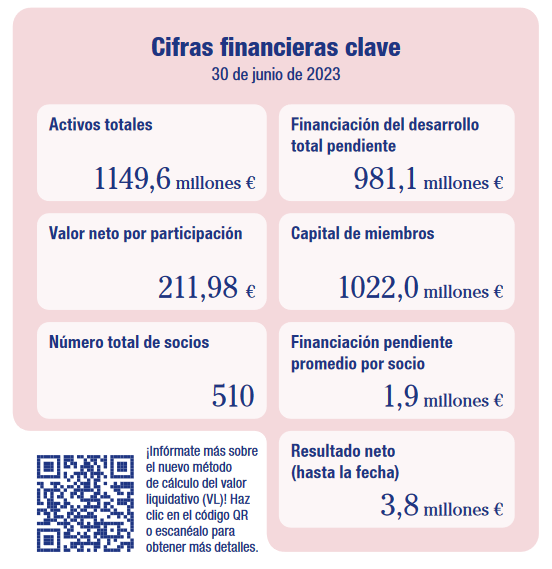 Cifras financieras clave
30 de junio de 2023

Activos totales
1149,6 millones €

Financiación del desarrollo total pendiente
981,1 millones €

Valor neto por participación
211,98 €

Capital de miembros
1022,0 millones €

Número total de socios
510

Financiación pendiente promedio por socio
1,9 millones €

¡Infórmate más sobre el nuevo método de cálculo del valor liquidativo (VL)! Haz clic en el código QR o escanéalo para obtener más detalles.

Resultado neto (hasta la fecha)
3,8 millones €